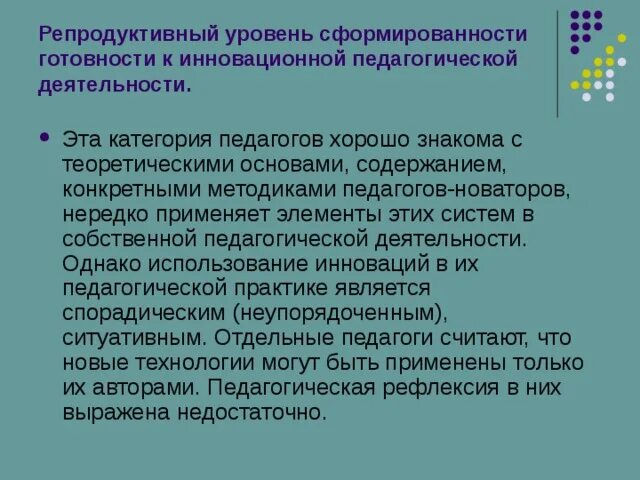 Репродуктивный уровень сформированности готовности к инновационной педагогической деятельности.

• Эта категория педагогов хорошо знакома с теоретическими основами, содержанием, конкретными методиками педагогов-новаторов, нередко применяет элементы этих систем в собственной педагогической деятельности. Однако использование инноваций в их педагогической практике является спорадическим (неупорядоченным), ситуативным. Отдельные педагоги считают, что новые технологии могут быть применены только их авторами. Педагогическая рефлексия в них выражена недостаточно.